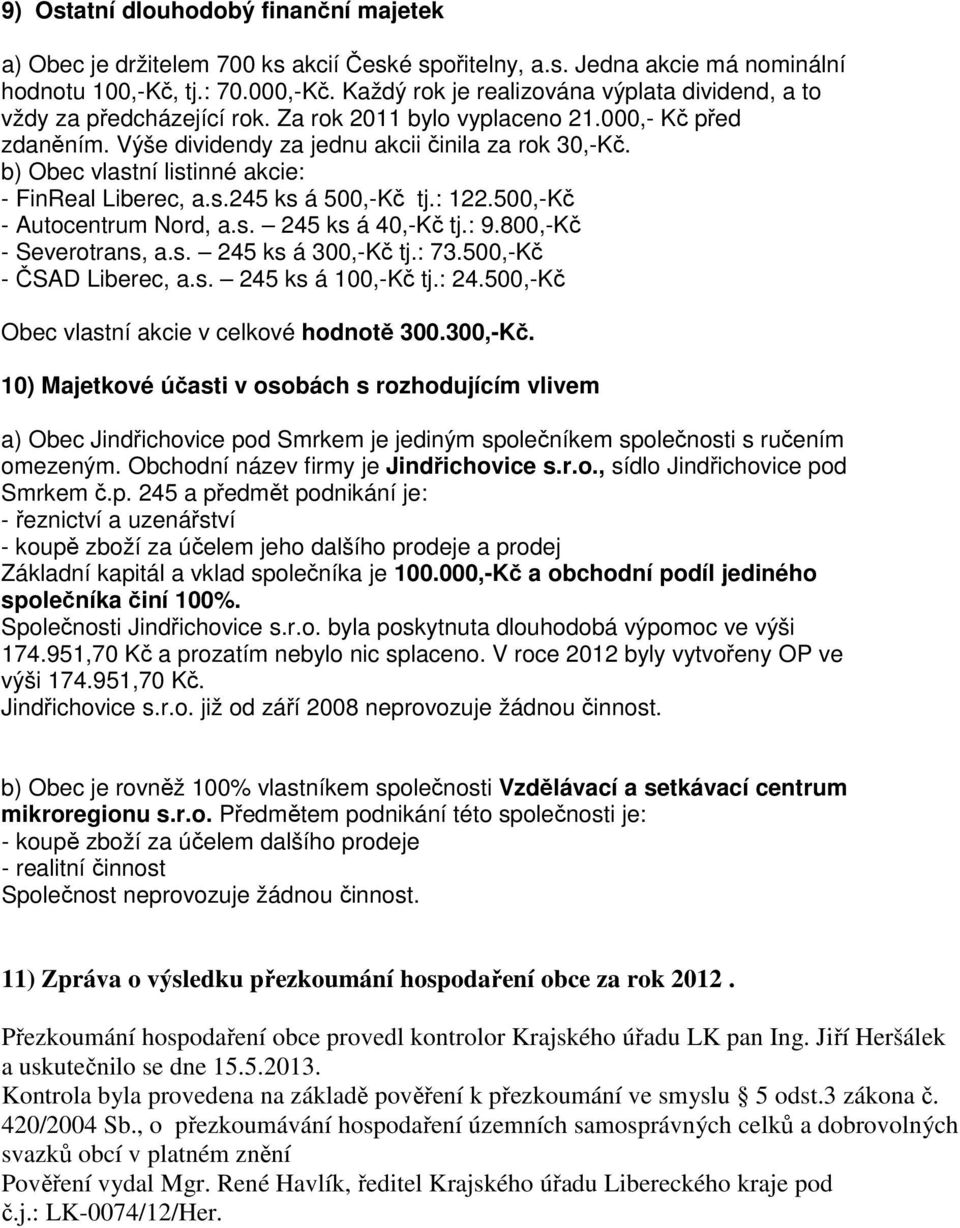 9) Ostatní dlouhodobý finanční majetek

a) Obec je držitelem 700 ks akcií České spořitelny, a.s. Jedna akcie má nominální hodnotu 100,-Kč, tj.: 70.000,-Kč. Každý rok je realizována výplata dividend, a to vždy za předcházející rok. Za rok 2011 bylo vyplaceno 21.000,- Kč před zdaněním. Výše dividendy za jednu akcii činila za rok 30,-Kč.
b) Obec vlastní listinné akcie:
- FinReal Liberec, a.s.245 ks á 500,-Kč tj.: 122.500,-Kč
- Autocentrum Nord, a.s. – 245 ks á 40,-Kč tj.: 9.800,-Kč
- Severotrans, a.s. – 245 ks á 300,-Kč tj.: 73.500,-Kč
- ČSAD Liberec, a.s. – 245 ks á 100,-Kč tj.: 24.500,-Kč

Obec vlastní akcie v celkové hodnotě 300.300,-Kč.

10) Majetkové účasti v osobách s rozhodujícím vlivem

a) Obec Jindřichovice pod Smrkem je jediným společníkem společnosti s ručením omezeným. Obchodní název firmy je Jindřichovice s.r.o., sídlo Jindřichovice pod Smrkem č.p. 245 a předmět podnikání je:
- řeznictví a uzenářství
- koupě zboží za účelem jeho dalšího prodeje a prodej
Základní kapitál a vklad společníka je 100.000,-Kč a obchodní podíl jediného společníka činí 100%.
Společnosti Jindřichovice s.r.o. byla poskytnuta dlouhodobá výpomoc ve výši 174.951,70 Kč a prozatím nebylo nic splaceno. V roce 2012 byly vytvořeny OP ve výši 174.951,70 Kč.
Jindřichovice s.r.o. již od září 2008 neprovozuje žádnou činnost.

b) Obec je rovněž 100% vlastníkem společnosti Vzdělávací a setkávací centrum mikroregionu s.r.o. Předmětem podnikání této společnosti je:
- koupě zboží za účelem dalšího prodeje
- realitní činnost
Společnost neprovozuje žádnou činnost.

11) Zpráva o výsledku přezkoumání hospodaření obce za rok 2012 .

Přezkoumání hospodaření obce provedl kontrolor Krajského úřadu LK pan Ing. Jiří Heršálek a uskutečnilo se dne 15.5.2013.
Kontrola byla provedena na základě pověření k přezkoumání ve smyslu § 5 odst.3 zákona č. 420/2004 Sb., o přezkoumávání hospodaření územních samosprávných celků a dobrovolných svazků obcí v platném znění
Pověření vydal Mgr. René Havlík, ředitel Krajského úřadu Libereckého kraje pod č.j.: LK-0074/12/Her.